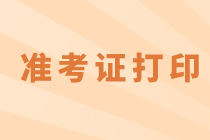 准考证打印